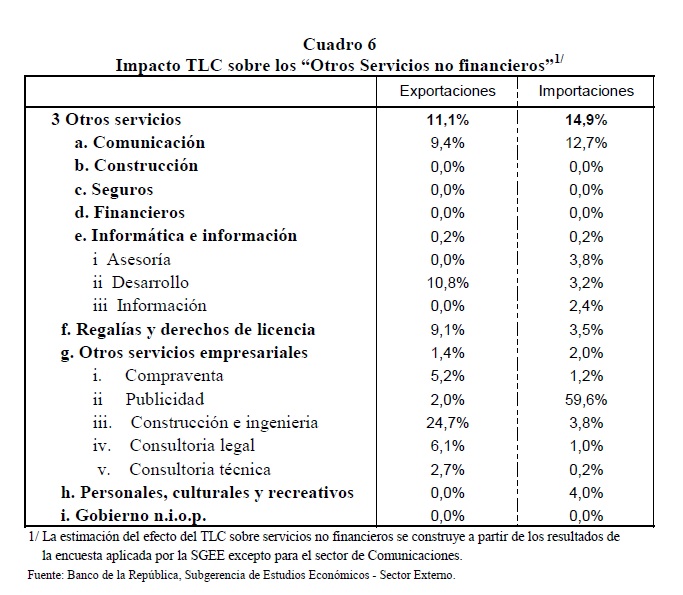 Cuadro 6
Impacto TLC sobre los "Otros Servicios no financieros"$^{1/}$

| | Exportaciones | Importaciones |
|---|---|---|
| 3 Otros servicios | 11,1% | 14,9% |
| a. Comunicación | 9,4% | 12,7% |
| b. Construcción | 0,0% | 0,0% |
| c. Seguros | 0,0% | 0,0% |
| d. Financieros | 0,0% | 0,0% |
| e. Informática e información | 0,2% | 0,2% |
| i Asesoría | 0,0% | 3,8% |
| ii Desarrollo | 10,8% | 3,2% |
| iii Información | 0,0% | 2,4% |
| f. Regalías y derechos de licencia | 9,1% | 3,5% |
| g. Otros servicios empresariales | 1,4% | 2,0% |
| i. Compraventa | 5,2% | 1,2% |
| ii Publicidad | 2,0% | 59,6% |
| iii. Construcción e ingenieria | 24,7% | 3,8% |
| iv. Consultoria legal | 6,1% | 1,0% |
| v. Consultoria técnica | 2,7% | 0,2% |
| h. Personales, culturales y recreativos | 0,0% | 4,0% |
| i. Gobierno n.i.o.p. | 0,0% | 0,0% |

1/ La estimación del efecto del TLC sobre servicios no financieros se construye a partir de los resultados de la encuesta aplicada por la SGEE excepto para el sector de Comunicaciones.
Fuente: Banco de la República, Subgerencia de Estudios Económicos - Sector Externo.